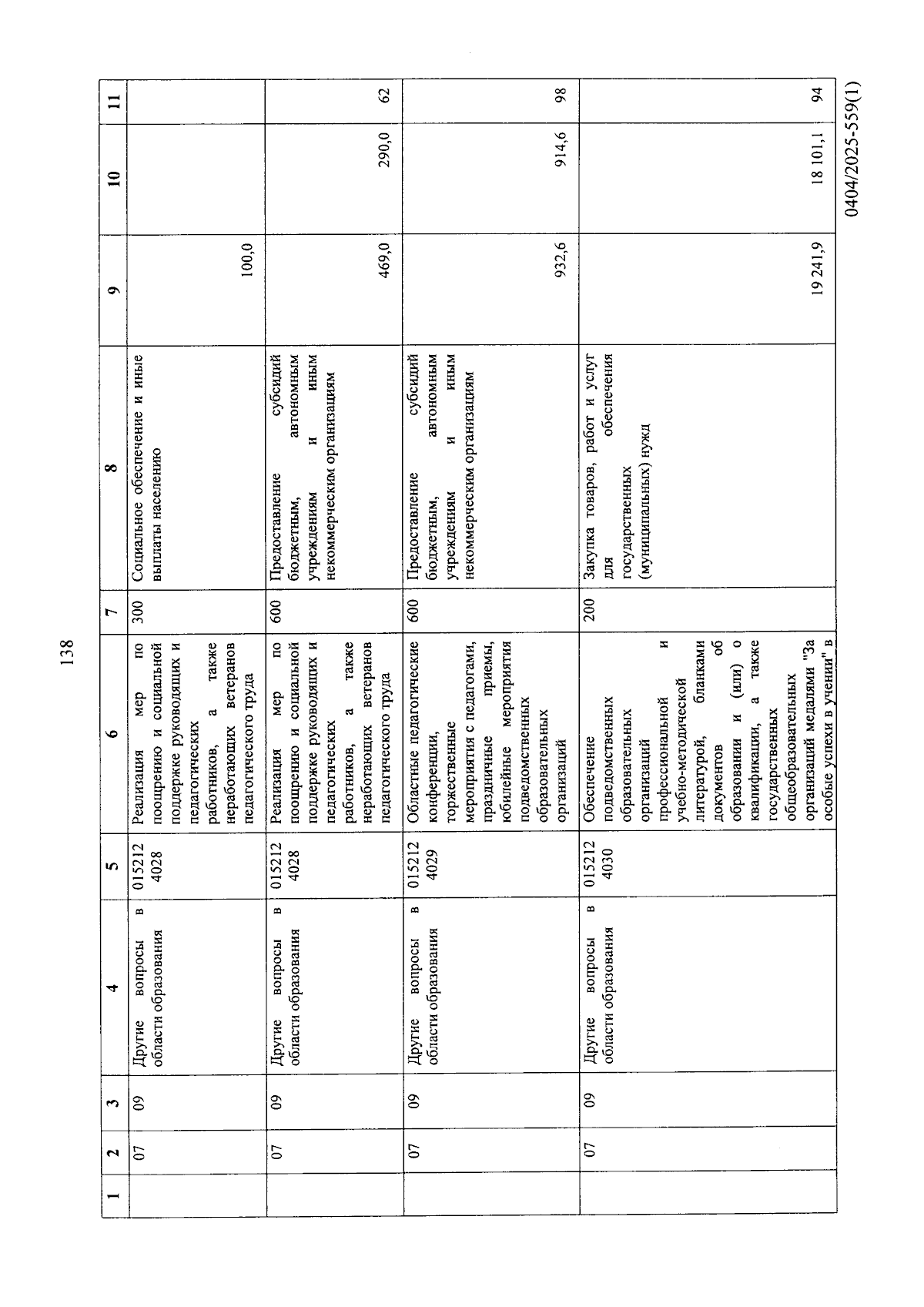 138

| 1 | 2 | 3 | 4 | 5 | 6 | 7 | 8 | 9 | 10 | 11 |
|---|---|---|---|---|---|---|---|---|---|---|
|  | 07 | 09 | Другие вопросы в области образования | 015212 4028 | Реализация мер по поощрению и социальной поддержке руководящих и педагогических работников, а также неработающих ветеранов педагогического труда | 300 | Социальное обеспечение и иные выплаты населению | 100,0 |  |  |
|  | 07 | 09 | Другие вопросы в области образования | 015212 4028 | Реализация мер по поощрению и социальной поддержке руководящих и педагогических работников, а также неработающих ветеранов педагогического труда | 600 | Предоставление субсидий бюджетным, автономным учреждениям и иным некоммерческим организациям | 469,0 | 290,0 | 62 |
|  | 07 | 09 | Другие вопросы в области образования | 015212 4029 | Областные педагогические конференции, торжественные мероприятия с педагогами, праздничные приемы, юбилейные мероприятия подведомственных образовательных организаций | 600 | Предоставление субсидий бюджетным, автономным учреждениям и иным некоммерческим организациям | 932,6 | 914,6 | 98 |
|  | 07 | 09 | Другие вопросы в области образования | 015212 4030 | Обеспечение подведомственных образовательных организаций профессиональной и учебно-методической литературой, бланками документов об образовании и (или) о квалификации, а также государственных общеобразовательных организаций медалями "За особые успехи в учении" в | 200 | Закупка товаров, работ и услуг для обеспечения государственных (муниципальных) нужд | 19 241,9 | 18 101,1 | 94 |

0404/2025-559(1)